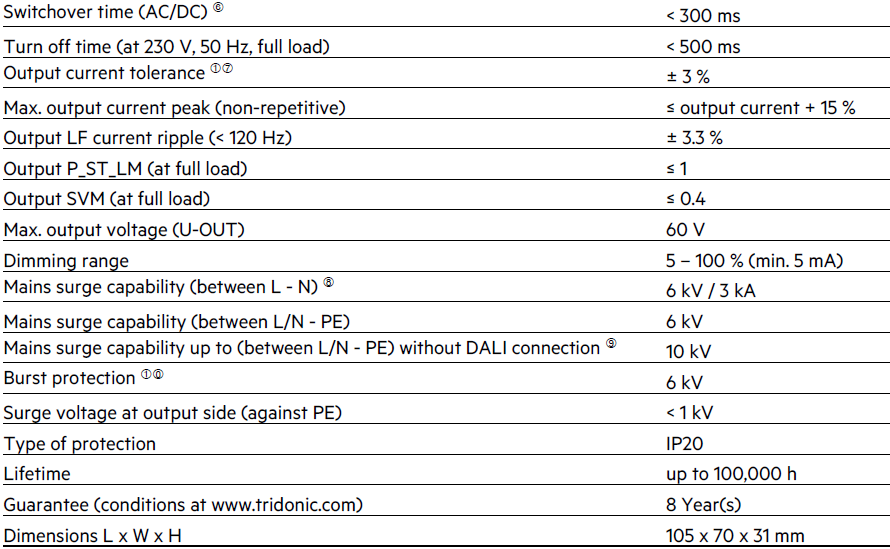 | | |
|---|---|
| Switchover time (AC/DC) ⑥ | < 300 ms |
| Turn off time (at 230 V, 50 Hz, full load) | < 500 ms |
| Output current tolerance ①⑦ | ± 3 % |
| Max. output current peak (non-repetitive) | ≤ output current + 15 % |
| Output LF current ripple (< 120 Hz) | ± 3.3 % |
| Output P_ST_LM (at full load) | ≤ 1 |
| Output SVM (at full load) | ≤ 0.4 |
| Max. output voltage (U-OUT) | 60 V |
| Dimming range | 5 – 100 % (min. 5 mA) |
| Mains surge capability (between L - N) ⑧ | 6 kV / 3 kA |
| Mains surge capability (between L/N - PE) | 6 kV |
| Mains surge capability up to (between L/N - PE) without DALI connection ⑨ | 10 kV |
| Burst protection ①⑩ | 6 kV |
| Surge voltage at output side (against PE) | < 1 kV |
| Type of protection | IP20 |
| Lifetime | up to 100,000 h |
| Guarantee (conditions at www.tridonic.com) | 8 Year(s) |
| Dimensions L x W x H | 105 x 70 x 31 mm |